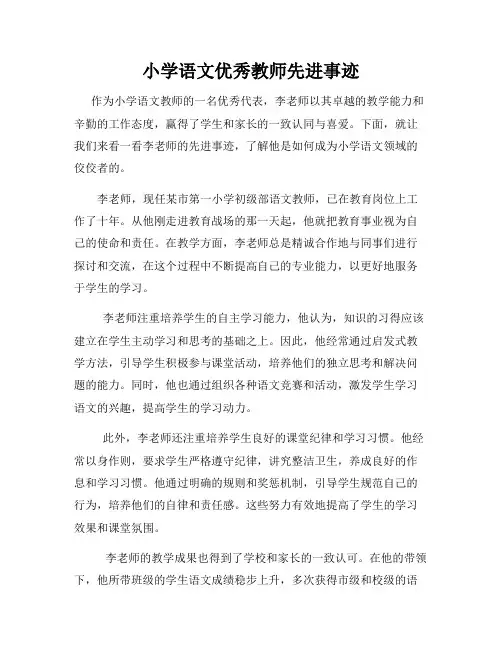 小学语文优秀教师先进事迹

作为小学语文教师的一名优秀代表，李老师以其卓越的教学能力和辛勤的工作态度，赢得了学生和家长的一致认同与喜爱。下面，就让我们来看一看李老师的先进事迹，了解他是如何成为小学语文领域的佼佼者的。

李老师，现任某市第一小学初级部语文教师，已在教育岗位上工作了十年。从他刚走进教育战场的那一天起，他就把教育事业视为自己的使命和责任。在教学方面，李老师总是精诚合作地与同事们进行探讨和交流，在这个过程中不断提高自己的专业能力，以更好地服务于学生的学习。

李老师注重培养学生的自主学习能力，他认为，知识的习得应该建立在学生主动学习和思考的基础之上。因此，他经常通过启发式教学方法，引导学生积极参与课堂活动，培养他们的独立思考和解决问题的能力。同时，他也通过组织各种语文竞赛和活动，激发学生学习语文的兴趣，提高学生的学习动力。

此外，李老师还注重培养学生良好的课堂纪律和学习习惯。他经常以身作则，要求学生严格遵守纪律，讲究整洁卫生，养成良好的作息和学习习惯。他通过明确的规则和奖惩机制，引导学生规范自己的行为，培养他们的自律和责任感。这些努力有效地提高了学生的学习效果和课堂氛围。

李老师的教学成果也得到了学校和家长的一致认可。在他的带领下，他所带班级的学生语文成绩稳步上升，多次获得市级和校级的语